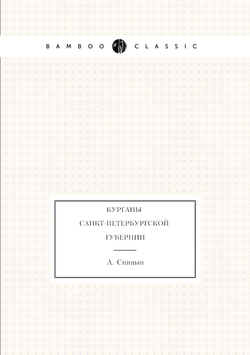 BAMBOO CLASSIC

КУРГАНЫ САНКТ-ПЕТЕРБУРГСКОЙ ГУБЕРНИИ

А. Спицын